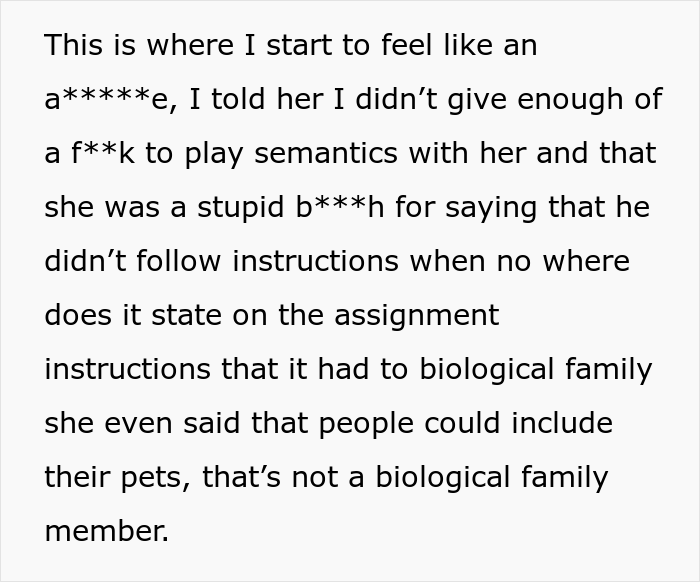 This is where I start to feel like an a*****e, I told her I didn’t give enough of a f**k to play semantics with her and that she was a stupid b***h for saying that he didn’t follow instructions when no where does it state on the assignment instructions that it had to biological family she even said that people could include their pets, that’s not a biological family member.